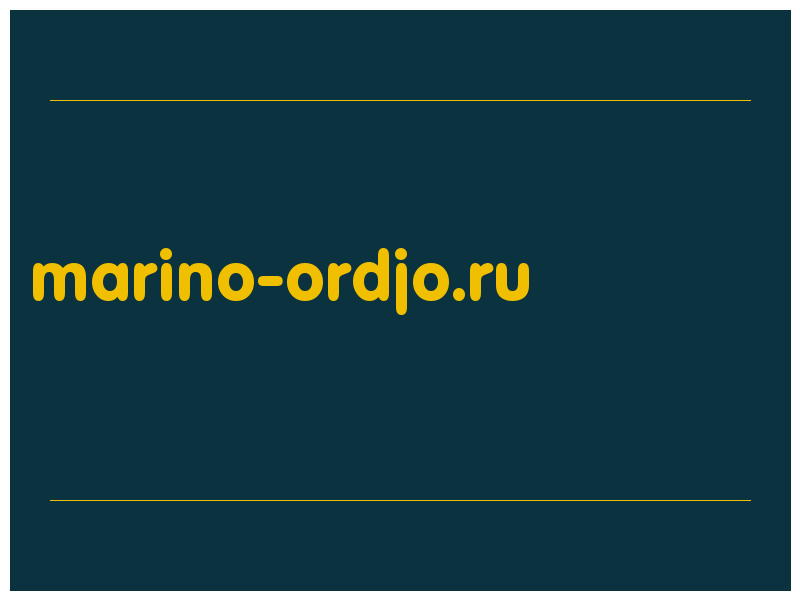 marino-ordjo.ru